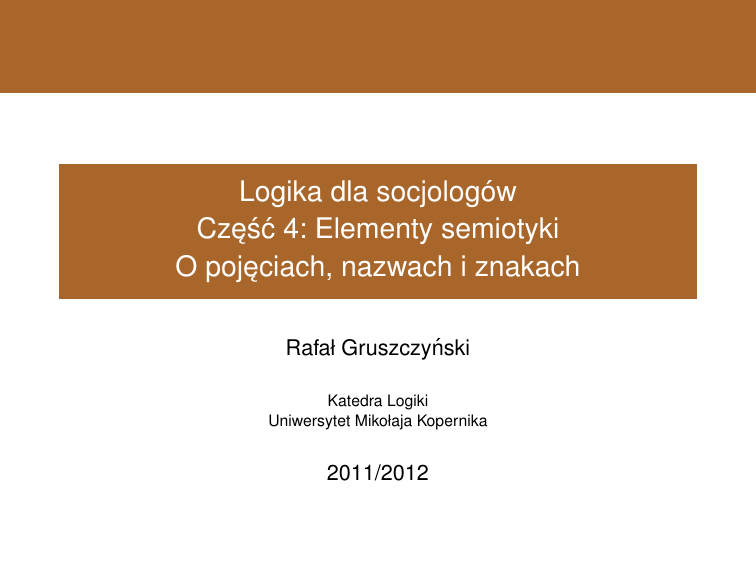 Logika dla socjologów
Część 4: Elementy semiotyki
O pojęciach, nazwach i znakach

Rafał Gruszczyński

Katedra Logiki
Uniwersytet Mikołaja Kopernika

2011/2012